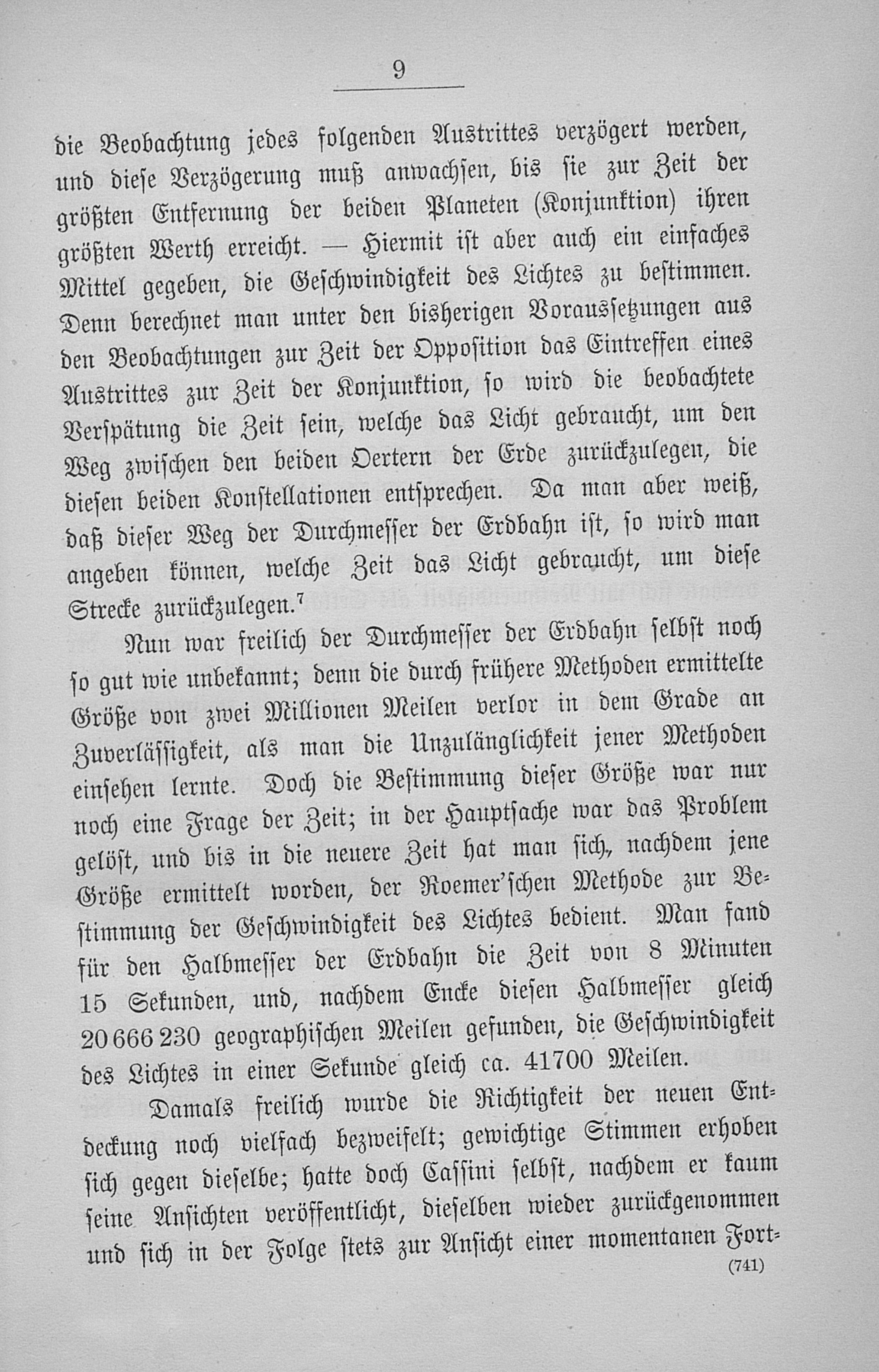 9

die Beobachtung jedes folgenden Austrittes verzögert werden, und diese Verzögerung muß anwachsen, bis sie zur Zeit der größten Entfernung der beiden Planeten (Konjunktion) ihren größten Werth erreicht. — Hiermit ist aber auch ein einfaches Mittel gegeben, die Geschwindigkeit des Lichtes zu bestimmen. Denn berechnet man unter den bisherigen Voraussetzungen aus den Beobachtungen zur Zeit der Opposition das Eintreffen eines Austrittes zur Zeit der Konjunktion, so wird die beobachtete Verspätung die Zeit sein, welche das Licht gebraucht, um den Weg zwischen den beiden Oertern der Erde zurückzulegen, die diesen beiden Konstellationen entsprechen. Da man aber weiß, daß dieser Weg der Durchmesser der Erdbahn ist, so wird man angeben können, welche Zeit das Licht gebraucht, um diese Strecke zurückzulegen.$^7$

Nun war freilich der Durchmesser der Erdbahn selbst noch so gut wie unbekannt; denn die durch frühere Methoden ermittelte Größe von zwei Millionen Meilen verlor in dem Grade an Zuverlässigkeit, als man die Unzulänglichkeit jener Methoden einsehen lernte. Doch die Bestimmung dieser Größe war nur noch eine Frage der Zeit; in der Hauptsache war das Problem gelöst, und bis in die neuere Zeit hat man sich, nachdem jene Größe ermittelt worden, der Roemer'schen Methode zur Bestimmung der Geschwindigkeit des Lichtes bedient. Man fand für den Halbmesser der Erdbahn die Zeit von 8 Minuten 15 Sekunden, und, nachdem Encke diesen Halbmesser gleich 20 666 230 geographischen Meilen gefunden, die Geschwindigkeit des Lichtes in einer Sekunde gleich ca. 41700 Meilen.

Damals freilich wurde die Richtigkeit der neuen Entdeckung noch vielfach bezweifelt; gewichtige Stimmen erhoben sich gegen dieselbe; hatte doch Cassini selbst, nachdem er kaum seine Ansichten veröffentlicht, dieselben wieder zurückgenommen und sich in der Folge stets zur Ansicht einer momentanen Fort-

(741)